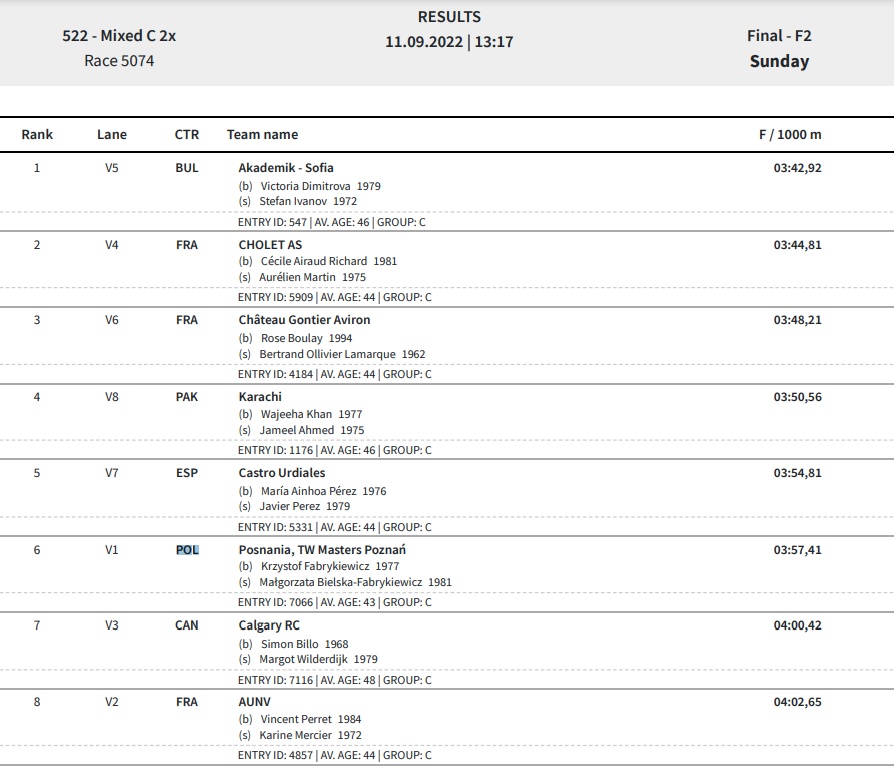 522 - Mixed C 2x
Race 5074

RESULTS
11.09.2022 | 13:17

Final - F2
Sunday

| Rank | Lane | CTR | Team name | F / 1000 m |
|---|---|---|---|---|
| 1 | V5 | BUL | Akademik - Sofia<br>(b) Victoria Dimitrova 1979<br>(s) Stefan Ivanov 1972<br>ENTRY ID: 547 \| AV. AGE: 46 \| GROUP: C | 03:42,92 |
| 2 | V4 | FRA | CHOLET AS<br>(b) Cécile Airaud Richard 1981<br>(s) Aurélien Martin 1975<br>ENTRY ID: 5909 \| AV. AGE: 44 \| GROUP: C | 03:44,81 |
| 3 | V6 | FRA | Château Gontier Aviron<br>(b) Rose Boulay 1994<br>(s) Bertrand Ollivier Lamarque 1962<br>ENTRY ID: 4184 \| AV. AGE: 44 \| GROUP: C | 03:48,21 |
| 4 | V8 | PAK | Karachi<br>(b) Wajeeha Khan 1977<br>(s) Jameel Ahmed 1975<br>ENTRY ID: 1176 \| AV. AGE: 46 \| GROUP: C | 03:50,56 |
| 5 | V7 | ESP | Castro Urdiales<br>(b) María Ainhoa Pérez 1976<br>(s) Javier Perez 1979<br>ENTRY ID: 5331 \| AV. AGE: 44 \| GROUP: C | 03:54,81 |
| 6 | V1 | POL | Posnania, TW Masters Poznań<br>(b) Krzystof Fabrykiewicz 1977<br>(s) Małgorzata Bielska-Fabrykiewicz 1981<br>ENTRY ID: 7066 \| AV. AGE: 43 \| GROUP: C | 03:57,41 |
| 7 | V3 | CAN | Calgary RC<br>(b) Simon Billo 1968<br>(s) Margot Wilderdijk 1979<br>ENTRY ID: 7116 \| AV. AGE: 48 \| GROUP: C | 04:00,42 |
| 8 | V2 | FRA | AUNV<br>(b) Vincent Perret 1984<br>(s) Karine Mercier 1972<br>ENTRY ID: 4857 \| AV. AGE: 44 \| GROUP: C | 04:02,65 |